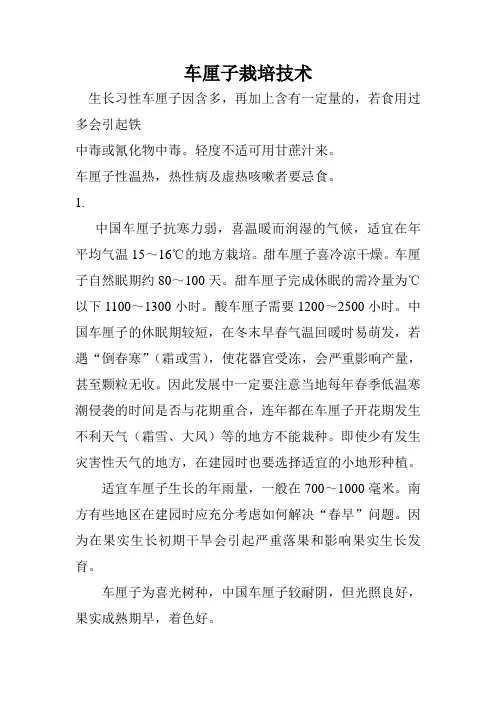 车厘子栽培技术

生长习性车厘子因含多，再加上含有一定量的，若食用过多会引起铁

中毒或氰化物中毒。轻度不适可用甘蔗汁来。

车厘子性温热，热性病及虚热咳嗽者要忌食。

1.

中国车厘子抗寒力弱，喜温暖而润湿的气候，适宜在年平均气温 15～16℃的地方栽培。甜车厘子喜冷凉干燥。车厘子自然眠期约 80～100 天。甜车厘子完成休眠的需冷量为℃以下 1100～1300 小时。酸车厘子需要 1200～2500 小时。中国车厘子的休眠期较短，在冬末早春气温回暖时易萌发，若遇“倒春寒”（霜或雪），使花器官受冻，会严重影响产量，甚至颗粒无收。因此发展中一定要注意当地每年春季低温寒潮侵袭的时间是否与花期重合，连年都在车厘子开花期发生不利天气（霜雪、大风）等的地方不能栽种。即使少有发生灾害性天气的地方，在建园时也要选择适宜的小地形种植。

适宜车厘子生长的年雨量，一般在 700～1000 毫米。南方有些地区在建园时应充分考虑如何解决“春旱”问题。因为在果实生长初期干旱会引起严重落果和影响果实生长发育。

车厘子为喜光树种，中国车厘子较耐阴，但光照良好，果实成熟期早，着色好。